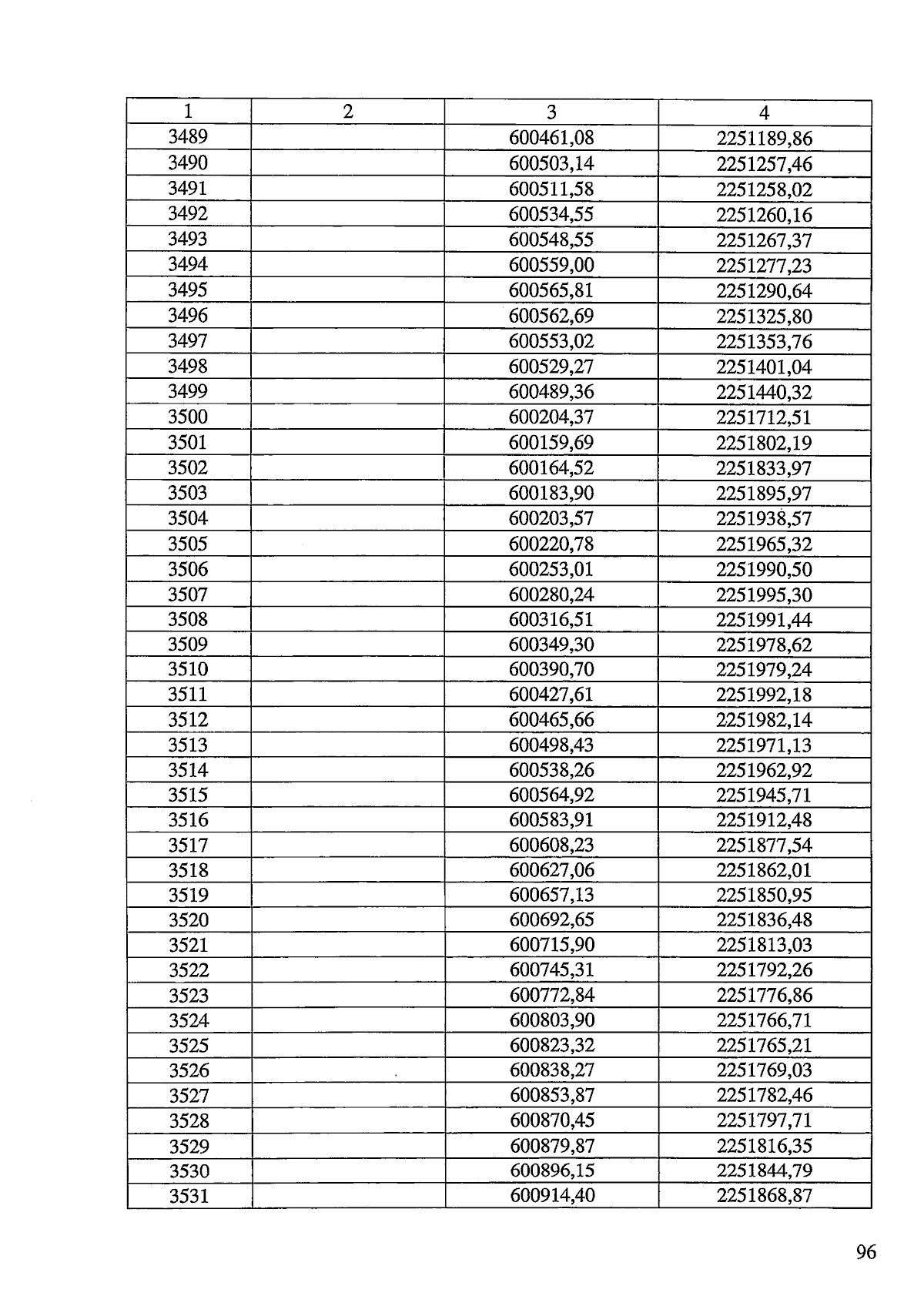 | 1 | 2 | 3 | 4 |
|---|---|---|---|
| 3489 | | 600461,08 | 2251189,86 |
| 3490 | | 600503,14 | 2251257,46 |
| 3491 | | 600511,58 | 2251258,02 |
| 3492 | | 600534,55 | 2251260,16 |
| 3493 | | 600548,55 | 2251267,37 |
| 3494 | | 600559,00 | 2251277,23 |
| 3495 | | 600565,81 | 2251290,64 |
| 3496 | | 600562,69 | 2251325,80 |
| 3497 | | 600553,02 | 2251353,76 |
| 3498 | | 600529,27 | 2251401,04 |
| 3499 | | 600489,36 | 2251440,32 |
| 3500 | | 600204,37 | 2251712,51 |
| 3501 | | 600159,69 | 2251802,19 |
| 3502 | | 600164,52 | 2251833,97 |
| 3503 | | 600183,90 | 2251895,97 |
| 3504 | | 600203,57 | 2251938,57 |
| 3505 | | 600220,78 | 2251965,32 |
| 3506 | | 600253,01 | 2251990,50 |
| 3507 | | 600280,24 | 2251995,30 |
| 3508 | | 600316,51 | 2251991,44 |
| 3509 | | 600349,30 | 2251978,62 |
| 3510 | | 600390,70 | 2251979,24 |
| 3511 | | 600427,61 | 2251992,18 |
| 3512 | | 600465,66 | 2251982,14 |
| 3513 | | 600498,43 | 2251971,13 |
| 3514 | | 600538,26 | 2251962,92 |
| 3515 | | 600564,92 | 2251945,71 |
| 3516 | | 600583,91 | 2251912,48 |
| 3517 | | 600608,23 | 2251877,54 |
| 3518 | | 600627,06 | 2251862,01 |
| 3519 | | 600657,13 | 2251850,95 |
| 3520 | | 600692,65 | 2251836,48 |
| 3521 | | 600715,90 | 2251813,03 |
| 3522 | | 600745,31 | 2251792,26 |
| 3523 | | 600772,84 | 2251776,86 |
| 3524 | | 600803,90 | 2251766,71 |
| 3525 | | 600823,32 | 2251765,21 |
| 3526 | | 600838,27 | 2251769,03 |
| 3527 | | 600853,87 | 2251782,46 |
| 3528 | | 600870,45 | 2251797,71 |
| 3529 | | 600879,87 | 2251816,35 |
| 3530 | | 600896,15 | 2251844,79 |
| 3531 | | 600914,40 | 2251868,87 |

96